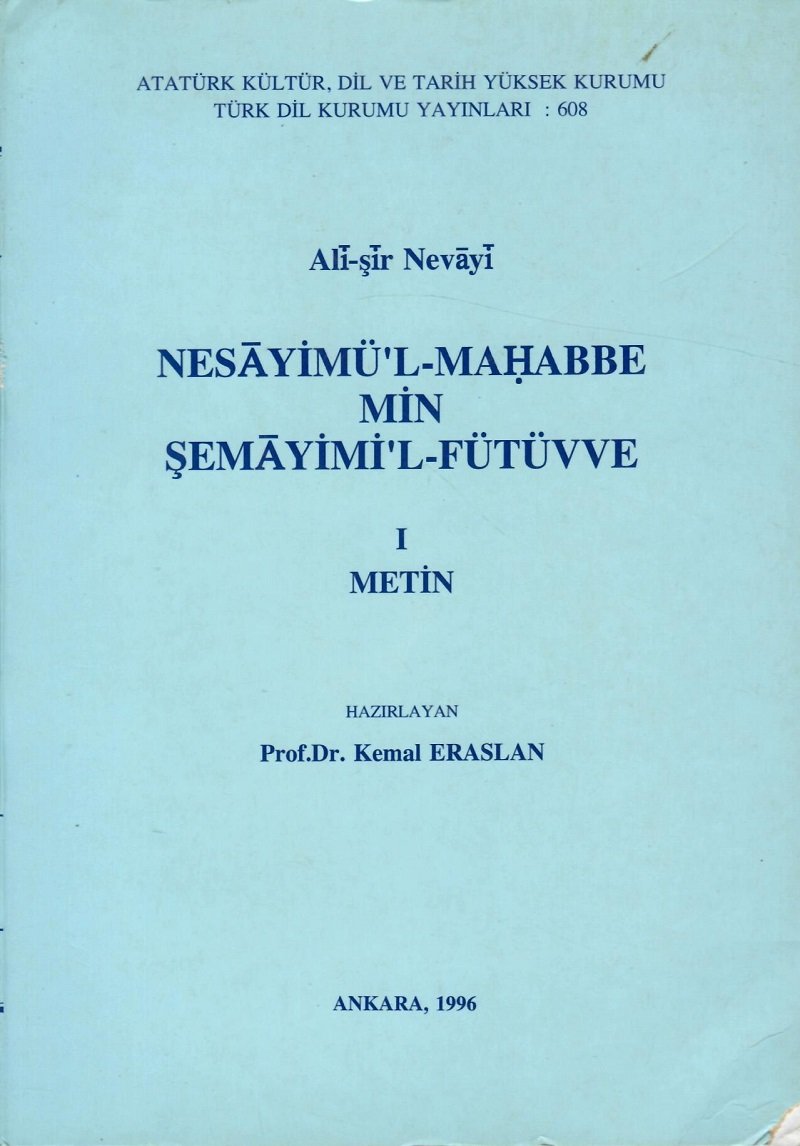 ATATÜRK KÜLTÜR, DİL VE TARİH YÜKSEK KURUMU
TÜRK DİL KURUMU YAYINLARI : 608

Alī-şīr Nevāyī

NESĀYİMÜ'L-MAḤABBE
MİN
ŞEMĀYİMİ'L-FÜTÜVVE

I
METİN

HAZIRLAYAN
Prof.Dr. Kemal ERASLAN

ANKARA, 1996